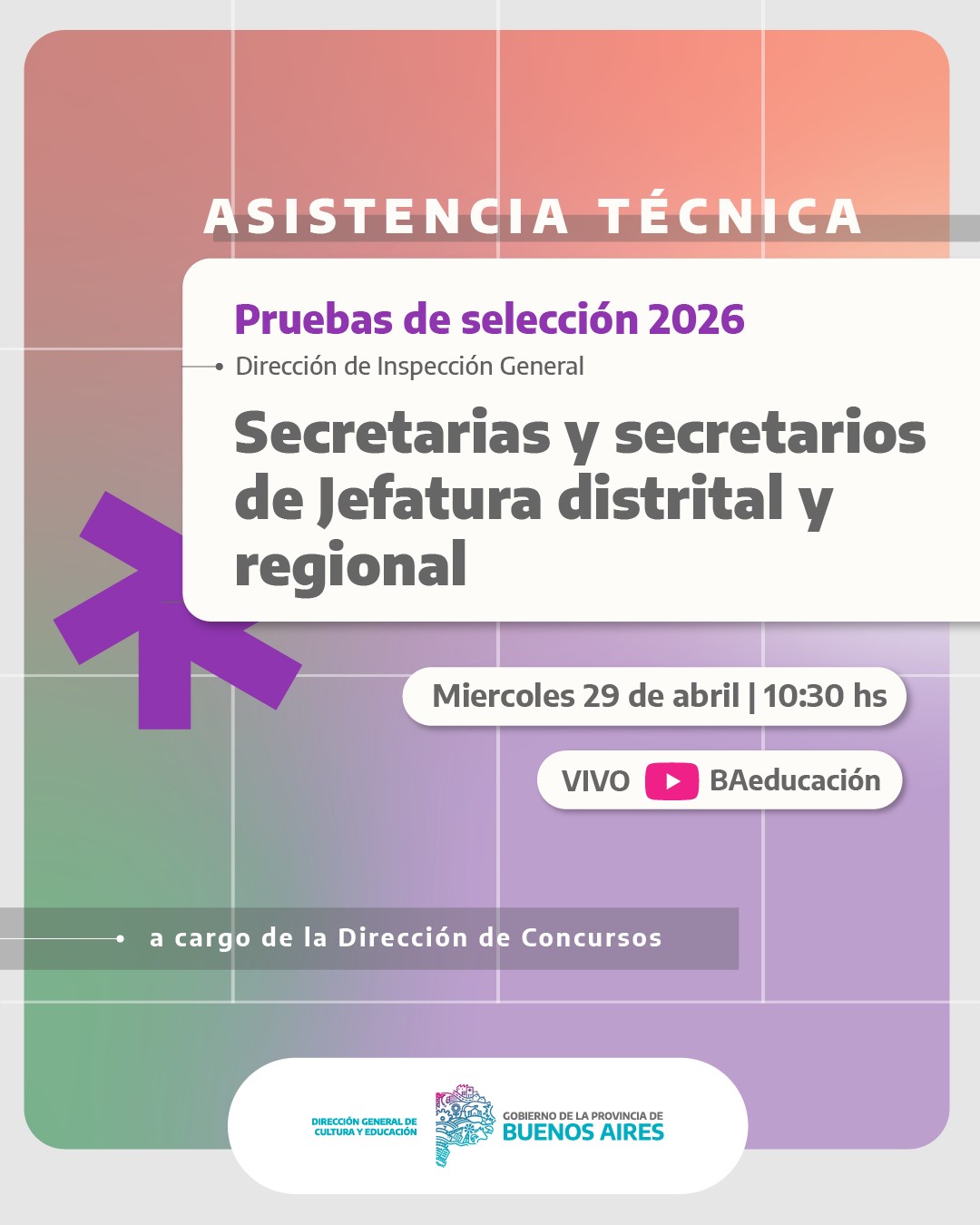 ASISTENCIA TÉCNICA

Pruebas de selección 2026

Dirección de Inspección General

Secretarias y secretarios de Jefatura distrital y regional

Miercoles 29 de abril | 10:30 hs

VIVO BAeducación

a cargo de la Dirección de Concursos

DIRECCIÓN GENERAL DE CULTURA Y EDUCACIÓN

GOBIERNO DE LA PROVINCIA DE
BUENOS AIRES